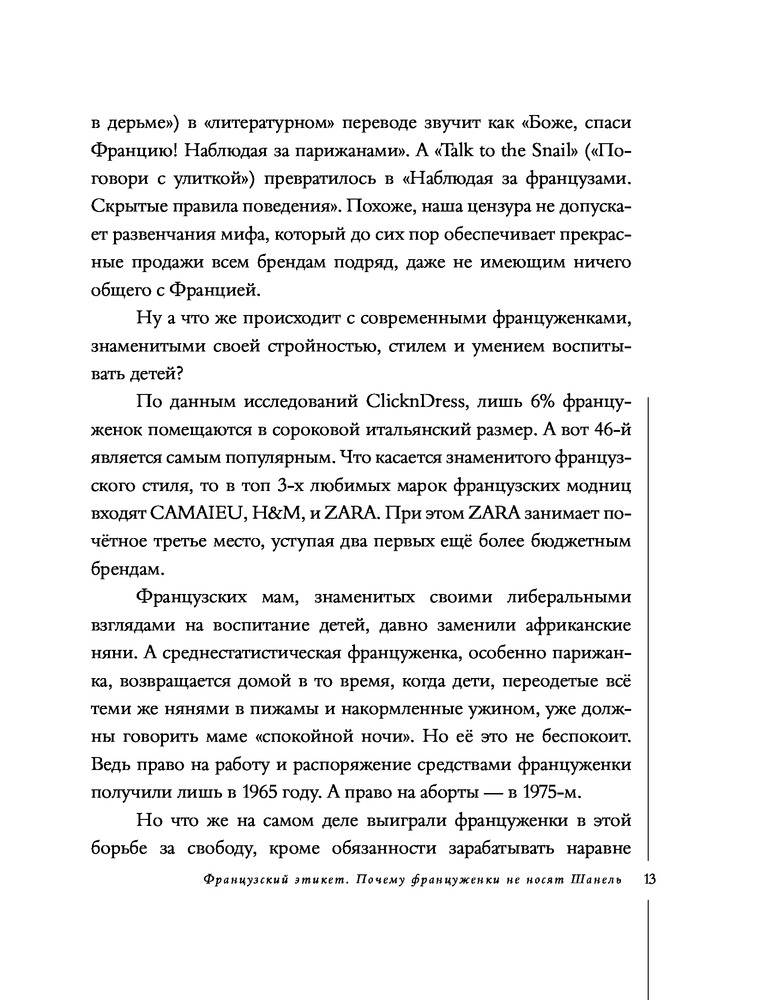 в дерьме») в «литературном» переводе звучит как «Боже, спаси Францию! Наблюдая за парижанами». А «Talk to the Snail» («Поговори с улиткой») превратилось в «Наблюдая за французами. Скрытые правила поведения». Похоже, наша цензура не допускает развенчания мифа, который до сих пор обеспечивает прекрасные продажи всем брендам подряд, даже не имеющим ничего общего с Францией.

Ну а что же происходит с современными француженками, знаменитыми своей стройностью, стилем и умением воспитывать детей?

По данным исследований ClicknDress, лишь 6% француженок помещаются в сороковой итальянский размер. А вот 46-й является самым популярным. Что касается знаменитого французского стиля, то в топ 3-х любимых марок французских модниц входят CAMAIEU, H&M, и ZARA. При этом ZARA занимает почётное третье место, уступая два первых ещё более бюджетным брендам.

Французских мам, знаменитых своими либеральными взглядами на воспитание детей, давно заменили африканские няни. А среднестатистическая француженка, особенно парижанка, возвращается домой в то время, когда дети, переодетые всё теми же нянями в пижамы и накормленные ужином, уже должны говорить маме «спокойной ночи». Но её это не беспокоит. Ведь право на работу и распоряжение средствами француженки получили лишь в 1965 году. А право на аборты — в 1975-м.

Но что же на самом деле выиграли француженки в этой борьбе за свободу, кроме обязанности зарабатывать наравне

Французский этикет. Почему француженки не носят Шанель 13